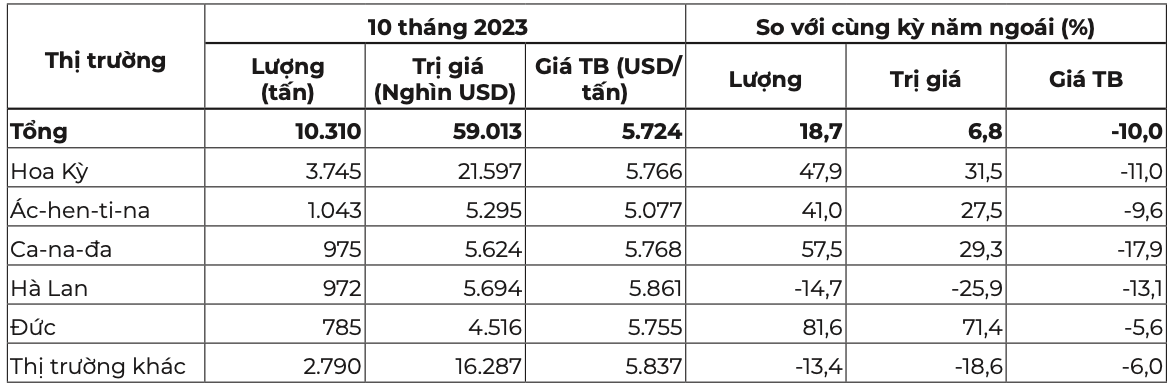 | Thị trường | 10 tháng 2023 | | | So với cùng kỳ năm ngoái (%) | | |
|---|---|---|---|---|---|---|
| | Lượng (tấn) | Trị giá (Nghìn USD) | Giá TB (USD/ tấn) | Lượng | Trị giá | Giá TB |
| **Tổng** | **10.310** | **59.013** | **5.724** | **18,7** | **6,8** | **-10,0** |
| Hoa Kỳ | 3.745 | 21.597 | 5.766 | 47,9 | 31,5 | -11,0 |
| Ác-hen-ti-na | 1.043 | 5.295 | 5.077 | 41,0 | 27,5 | -9,6 |
| Ca-na-đa | 975 | 5.624 | 5.768 | 57,5 | 29,3 | -17,9 |
| Hà Lan | 972 | 5.694 | 5.861 | -14,7 | -25,9 | -13,1 |
| Đức | 785 | 4.516 | 5.755 | 81,6 | 71,4 | -5,6 |
| Thị trường khác | 2.790 | 16.287 | 5.837 | -13,4 | -18,6 | -6,0 |